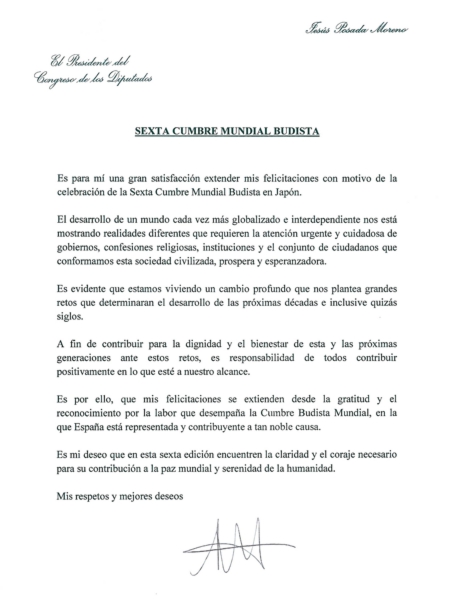 Jesús Posada Moreno

El Presidente del Congreso de los Diputados

SEXTA CUMBRE MUNDIAL BUDISTA

Es para mí una gran satisfacción extender mis felicitaciones con motivo de la celebración de la Sexta Cumbre Mundial Budista en Japón.

El desarrollo de un mundo cada vez más globalizado e interdependiente nos está mostrando realidades diferentes que requieren la atención urgente y cuidadosa de gobiernos, confesiones religiosas, instituciones y el conjunto de ciudadanos que conformamos esta sociedad civilizada, prospera y esperanzadora.

Es evidente que estamos viviendo un cambio profundo que nos plantea grandes retos que determinaran el desarrollo de las próximas décadas e inclusive quizás siglos.

A fin de contribuir para la dignidad y el bienestar de esta y las próximas generaciones ante estos retos, es responsabilidad de todos contribuir positivamente en lo que esté a nuestro alcance.

Es por ello, que mis felicitaciones se extienden desde la gratitud y el reconocimiento por la labor que desempaña la Cumbre Budista Mundial, en la que España está representada y contribuyente a tan noble causa.

Es mi deseo que en esta sexta edición encuentren la claridad y el coraje necesario para su contribución a la paz mundial y serenidad de la humanidad.

Mis respetos y mejores deseos